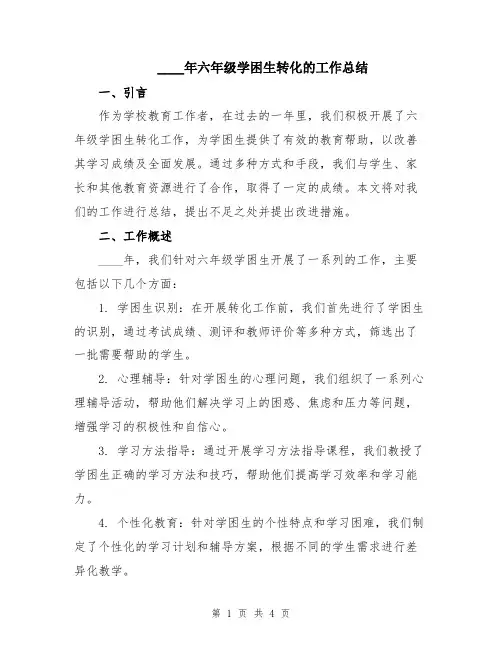 ____年六年级学困生转化的工作总结

一、引言

作为学校教育工作者，在过去的一年里，我们积极开展了六年级学困生转化工作，为学困生提供了有效的教育帮助，以改善其学习成绩及全面发展。通过多种方式和手段，我们与学生、家长和其他教育资源进行了合作，取得了一定的成绩。本文将对我们的工作进行总结，提出不足之处并提出改进措施。

二、工作概述

____年，我们针对六年级学困生开展了一系列的工作，主要包括以下几个方面：

1. 学困生识别：在开展转化工作前，我们首先进行了学困生的识别，通过考试成绩、测评和教师评价等多种方式，筛选出了一批需要帮助的学生。

2. 心理辅导：针对学困生的心理问题，我们组织了一系列心理辅导活动，帮助他们解决学习上的困惑、焦虑和压力等问题，增强学习的积极性和自信心。

3. 学习方法指导：通过开展学习方法指导课程，我们教授了学困生正确的学习方法和技巧，帮助他们提高学习效率和学习能力。

4. 个性化教育：针对学困生的个性特点和学习困难，我们制定了个性化的学习计划和辅导方案，根据不同的学生需求进行差异化教学。

第 1 页 共 4 页